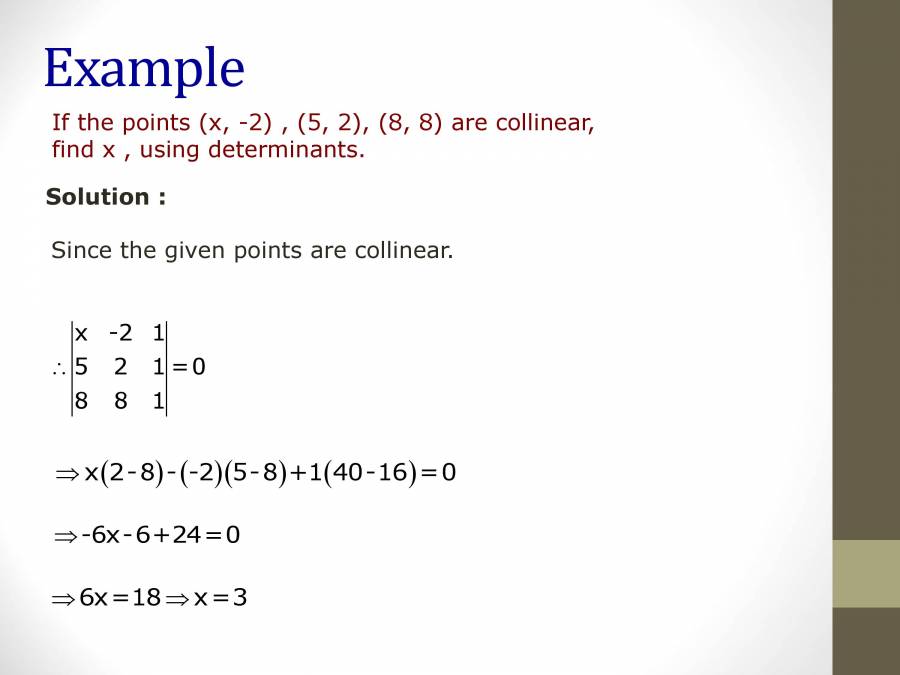 Example

If the points (x, -2) , (5, 2), (8, 8) are collinear, find x , using determinants.

Solution :

Since the given points are collinear.

$\therefore \begin{vmatrix} x & -2 & 1 \\ 5 & 2 & 1 \\ 8 & 8 & 1 \end{vmatrix} = 0$

$\Rightarrow x(2-8)-(-2)(5-8)+1(40-16)=0$

$\Rightarrow -6x-6+24=0$

$\Rightarrow 6x=18 \Rightarrow x=3$